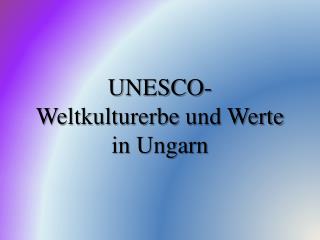 UNESCO-Weltkulturerbe und Werte in Ungarn